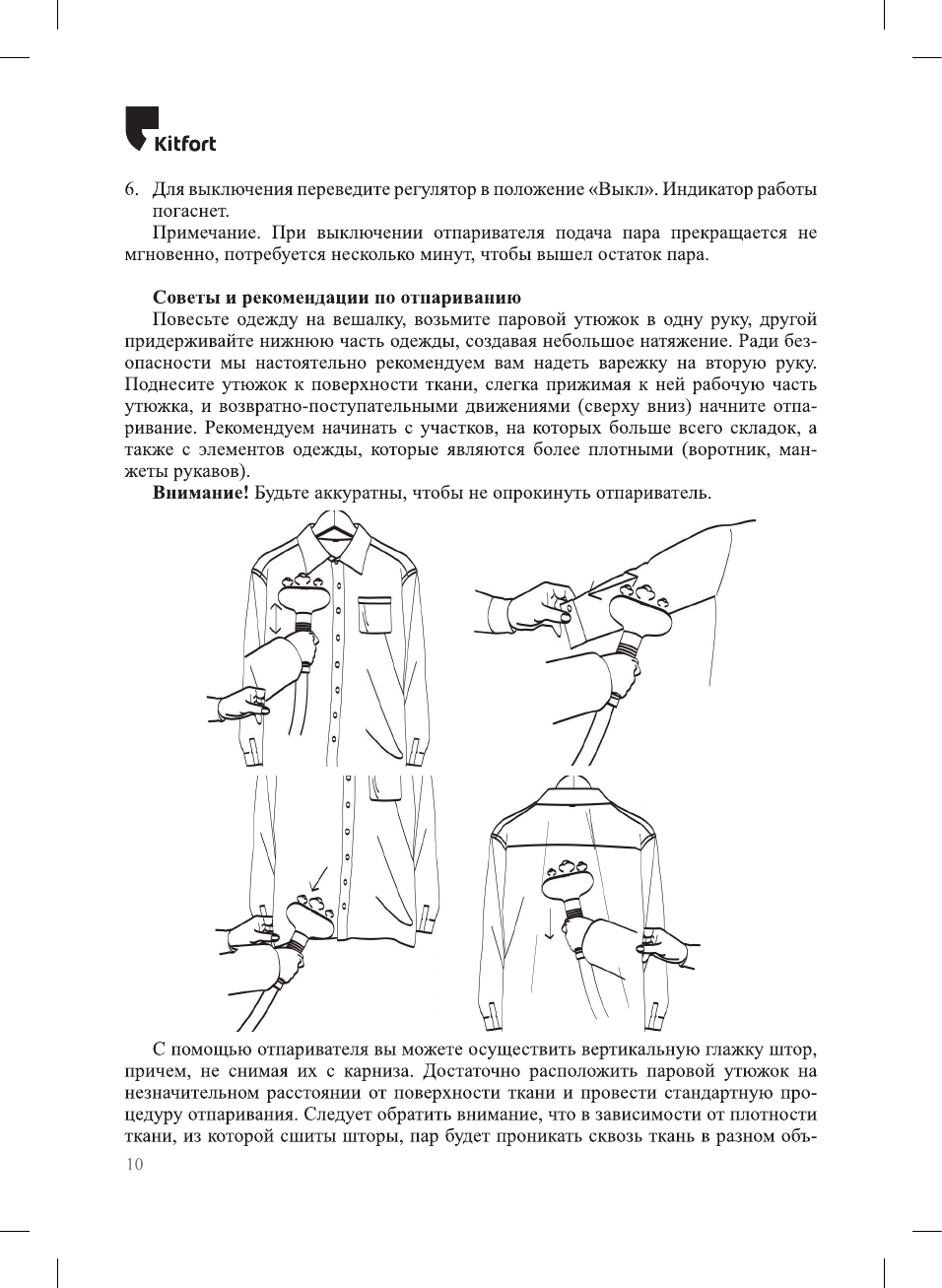 Kitfort

6. Для выключения переведите регулятор в положение «Выкл». Индикатор работы погаснет.

Примечание. При выключении отпаривателя подача пара прекращается не мгновенно, потребуется несколько минут, чтобы вышел остаток пара.

Советы и рекомендации по отпариванию

Повесьте одежду на вешалку, возьмите паровой утюжок в одну руку, другой придерживайте нижнюю часть одежды, создавая небольшое натяжение. Ради безопасности мы настоятельно рекомендуем вам надеть варежку на вторую руку. Поднесите утюжок к поверхности ткани, слегка прижимая к ней рабочую часть утюжка, и возвратно-поступательными движениями (сверху вниз) начните отпаривание. Рекомендуем начинать с участков, на которых больше всего складок, а также с элементов одежды, которые являются более плотными (воротник, манжеты рукавов).

Внимание! Будьте аккуратны, чтобы не опрокинуть отпариватель.

С помощью отпаривателя вы можете осуществить вертикальную глажку штор, причем, не снимая их с карниза. Достаточно расположить паровой утюжок на незначительном расстоянии от поверхности ткани и провести стандартную процедуру отпаривания. Следует обратить внимание, что в зависимости от плотности ткани, из которой сшиты шторы, пар будет проникать сквозь ткань в разном объ-

10